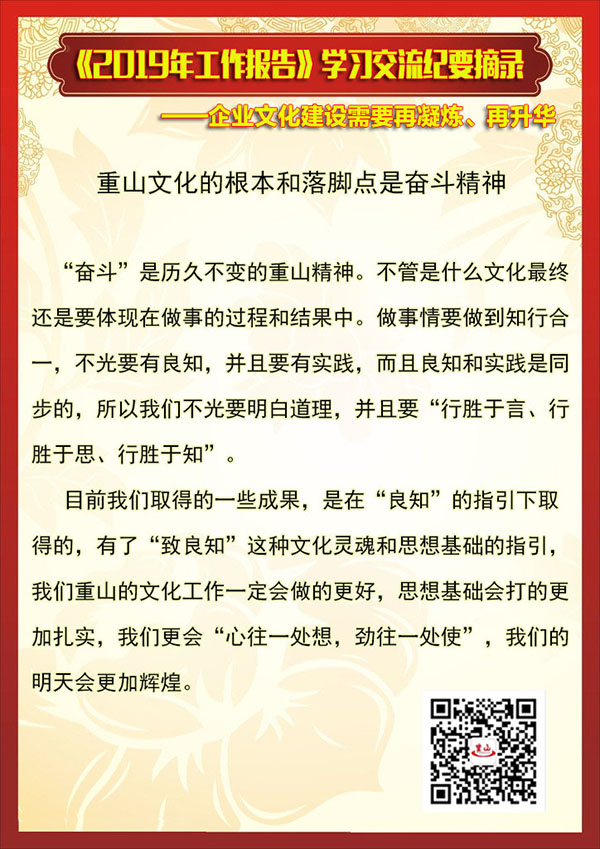 《2019年工作报告》学习交流纪要摘录

——企业文化建设需要再凝炼、再升华

重山文化的根本和落脚点是奋斗精神

“奋斗”是历久不变的重山精神。不管是什么文化最终还是要体现在做事的过程和结果中。做事情要做到知行合一，不光要有良知，并且要有实践，而且良知和实践是同步的，所以我们不光要明白道理，并且要“行胜于言、行胜于思、行胜于知”。

目前我们取得的一些成果，是在“良知”的指引下取得的，有了“致良知”这种文化灵魂和思想基础的指引，我们重山的文化工作一定会做的更好，思想基础会打的更加扎实，我们更会“心往一处想，劲往一处使”，我们的明天会更加辉煌。